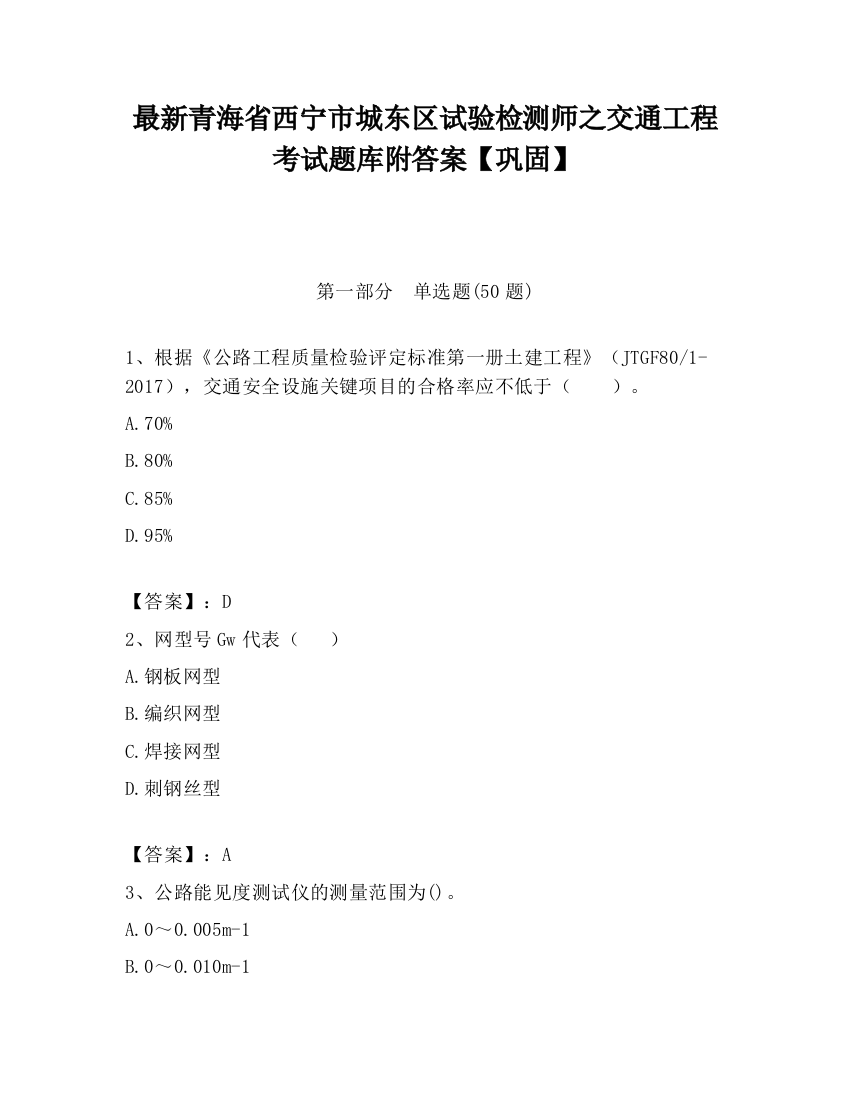 最新青海省西宁市城东区试验检测师之交通工程考试题库附答案【巩固】

第一部分　单选题(50 题)

1、根据《公路工程质量检验评定标准第一册土建工程》（JTGF80/1-2017），交通安全设施关键项目的合格率应不低于（　　）。

A.70%

B.80%

C.85%

D.95%

【答案】：D

2、网型号 Gw 代表（　）

A.钢板网型

B.编织网型

C.焊接网型

D.刺钢丝型

【答案】：A

3、公路能见度测试仪的测量范围为()。

A.0～0.005m-1

B.0～0.010m-1